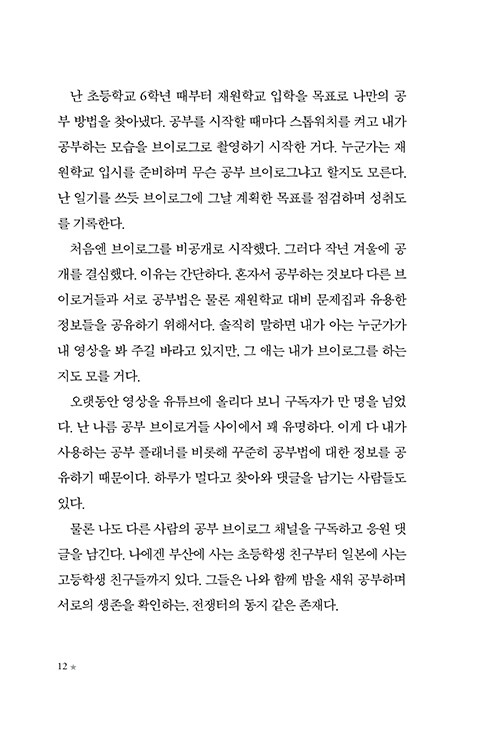 난 초등학교 6학년 때부터 재원학교 입학을 목표로 나만의 공부 방법을 찾아냈다. 공부를 시작할 때마다 스톱워치를 켜고 내가 공부하는 모습을 브이로그로 촬영하기 시작한 거다. 누군가는 재원학교 입시를 준비하며 무슨 공부 브이로그냐고 할지도 모른다. 난 일기를 쓰듯 브이로그에 그날 계획한 목표를 점검하며 성취도를 기록한다.

처음엔 브이로그를 비공개로 시작했다. 그러다 작년 겨울에 공개를 결심했다. 이유는 간단하다. 혼자서 공부하는 것보다 다른 브이로거들과 서로 공부법은 물론 재원학교 대비 문제집과 유용한 정보들을 공유하기 위해서다. 솔직히 말하면 내가 아는 누군가가 내 영상을 봐 주길 바라고 있지만, 그 애는 내가 브이로그를 하는지도 모를 거다.

오랫동안 영상을 유튜브에 올리다 보니 구독자가 만 명을 넘었다. 난 나름 공부 브이로거들 사이에서 꽤 유명하다. 이게 다 내가 사용하는 공부 플래너를 비롯해 꾸준히 공부법에 대한 정보를 공유하기 때문이다. 하루가 멀다고 찾아와 댓글을 남기는 사람들도 있다.

물론 나도 다른 사람의 공부 브이로그 채널을 구독하고 응원 댓글을 남긴다. 나에겐 부산에 사는 초등학생 친구부터 일본에 사는 고등학생 친구들까지 있다. 그들은 나와 함께 밤을 새워 공부하며 서로의 생존을 확인하는, 전쟁터의 동지 같은 존재다.

12 ★